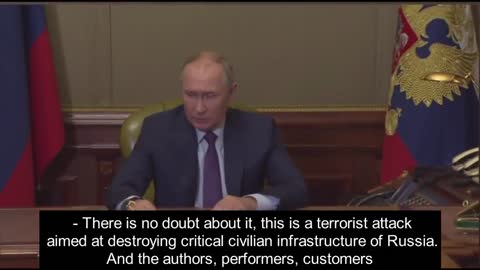 - There is no doubt about it, this is a terrorist attack aimed at destroying critical civilian infrastructure of Russia. And the authors, performers, customers